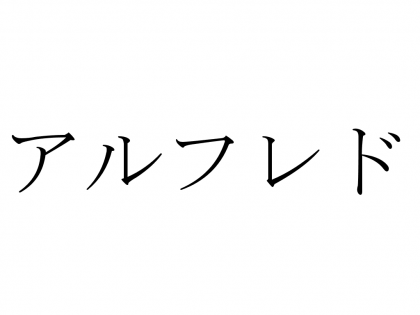 アルフレド